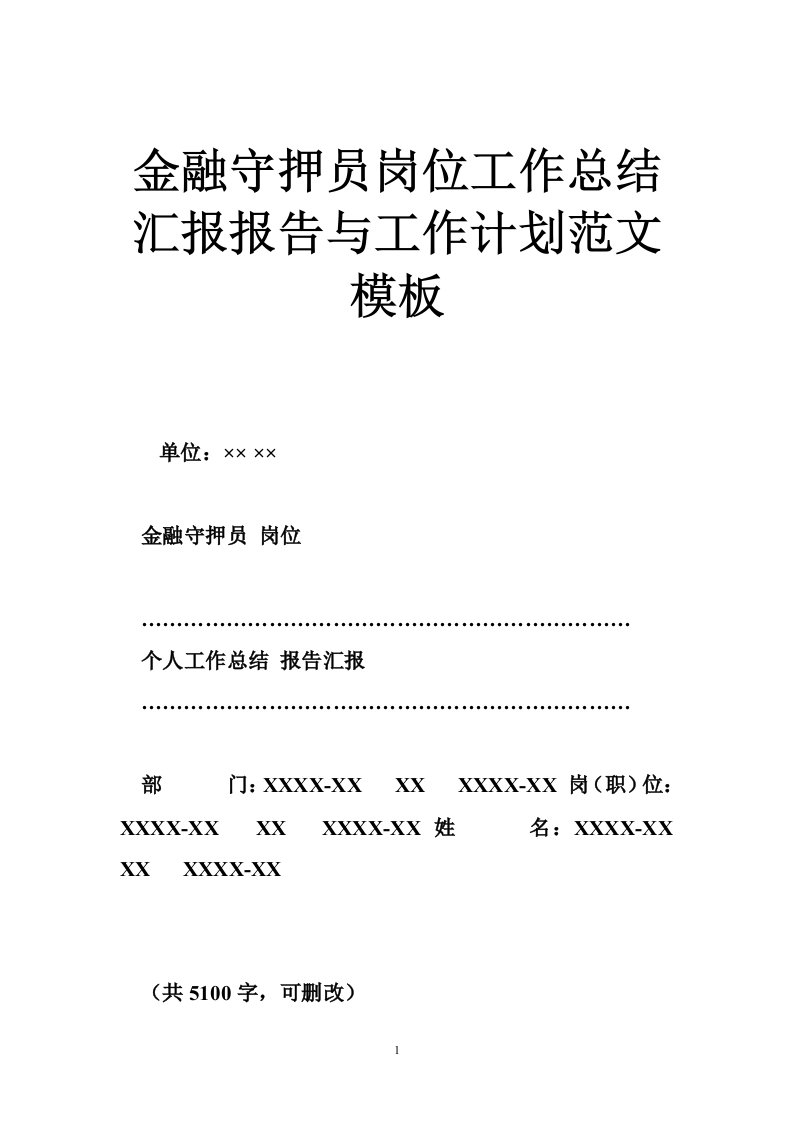 金融守押员岗位工作总结汇报报告与工作计划范文模板

单位：×× ××

金融守押员 岗位

………………………………………………………………

个人工作总结 报告汇报

………………………………………………………………

部 门：XXXX-XX XX XXXX-XX 岗（职）位：XXXX-XX XX XXXX-XX 姓 名：XXXX-XX XX XXXX-XX

（共 5100 字，可删改）

1